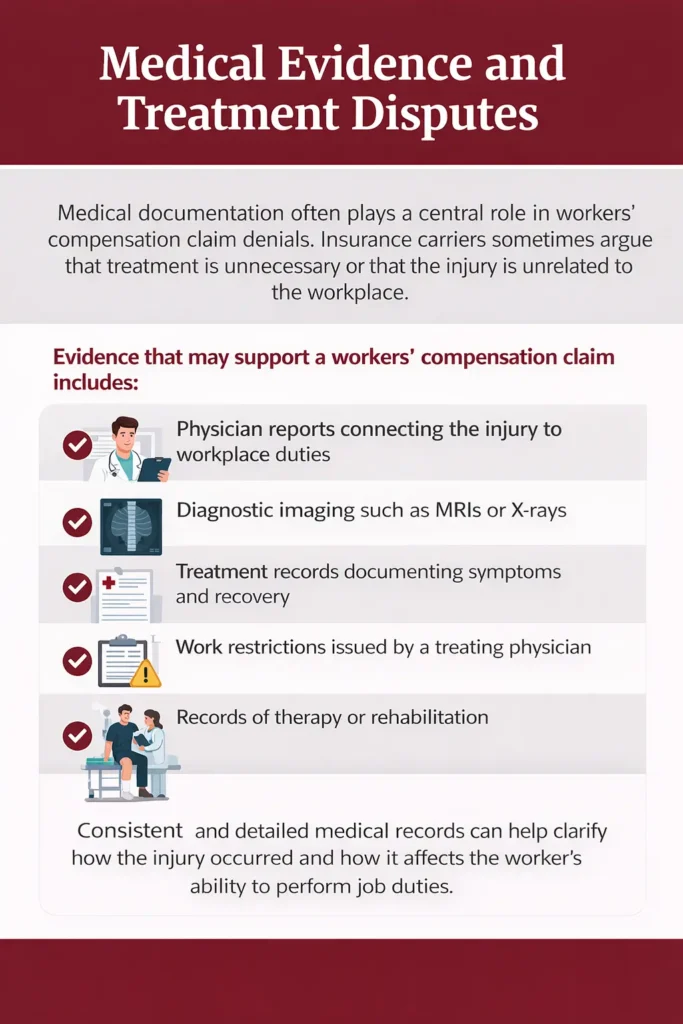 Medical Evidence and Treatment Disputes

Medical documentation often plays a central role in workers' compensation claim denials. Insurance carriers sometimes argue that treatment is unnecessary or that the injury is unrelated to the workplace.

Evidence that may support a workers' compensation claim includes:

Physician reports connecting the injury to workplace duties

Diagnostic imaging such as MRIs or X-rays

Treatment records documenting symptoms and recovery

Work restrictions issued by a treating physician

Records of therapy or rehabilitation

Consistent and detailed medical records can help clarify how the injury occurred and how it affects the worker's ability to perform job duties.